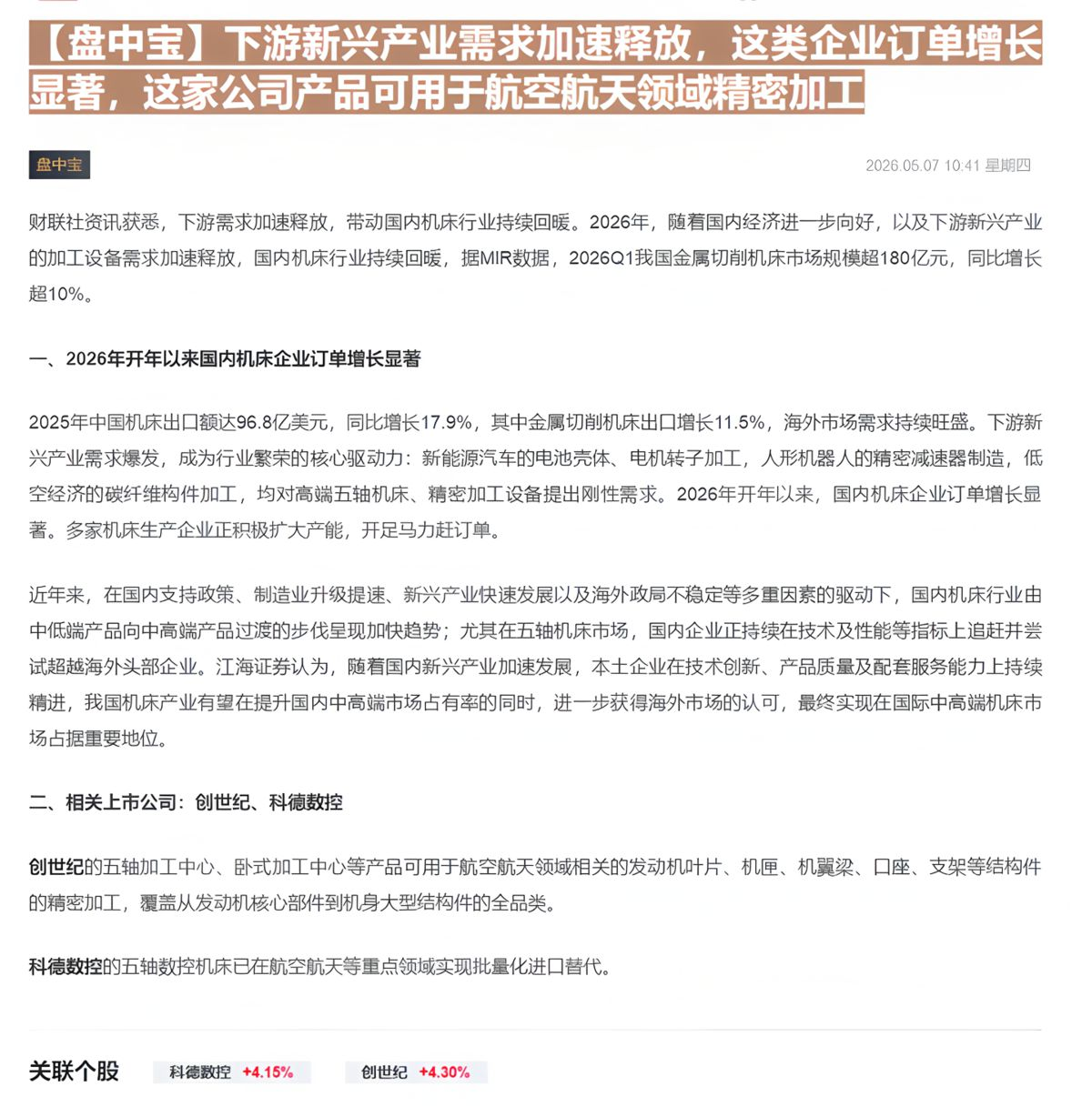 【盘中宝】下游新兴产业需求加速释放，这类企业订单增长显著，这家公司产品可用于航空航天领域精密加工

盘中宝

2026.05.07 10:41 星期四

财联社资讯获悉，下游需求加速释放，带动国内机床行业持续回暖。2026年，随着国内经济进一步向好，以及下游新兴产业的加工设备需求加速释放，国内机床行业持续回暖，据MIR数据，2026Q1我国金属切削机床市场规模超180亿元，同比增长超10%。

一、2026年开年以来国内机床企业订单增长显著

2025年中国机床出口额达96.8亿美元，同比增长17.9%，其中金属切削机床出口增长11.5%，海外市场需求持续旺盛。下游新兴产业需求爆发，成为行业繁荣的核心驱动力：新能源汽车的电池壳体、电机转子加工，人形机器人的精密减速器制造，低空经济的碳纤维构件加工，均对高端五轴机床、精密加工设备提出刚性需求。2026年开年以来，国内机床企业订单增长显著。多家机床生产企业正积极扩大产能，开足马力赶订单。

近年来，在国内支持政策、制造业升级提速、新兴产业快速发展以及海外政局不稳定等多重因素的驱动下，国内机床行业由中低端产品向中高端产品过渡的步伐呈现加快趋势；尤其在五轴机床市场，国内企业正持续在技术及性能等指标上追赶并尝试超越海外头部企业。江海证券认为，随着国内新兴产业加速发展，本土企业在技术创新、产品质量及配套服务能力上持续精进，我国机床产业有望在提升国内中高端市场占有率的同时，进一步获得海外市场的认可，最终实现在国际中高端机床市场占据重要地位。

二、相关上市公司：创世纪、科德数控

创世纪的五轴加工中心、卧式加工中心等产品可用于航空航天领域相关的发动机叶片、机匣、机翼梁、口座、支架等结构件的精密加工，覆盖从发动机核心部件到机身大型结构件的全品类。

科德数控的五轴数控机床已在航空航天等重点领域实现批量化进口替代。

关联个股 科德数控 +4.15% 创世纪 +4.30%